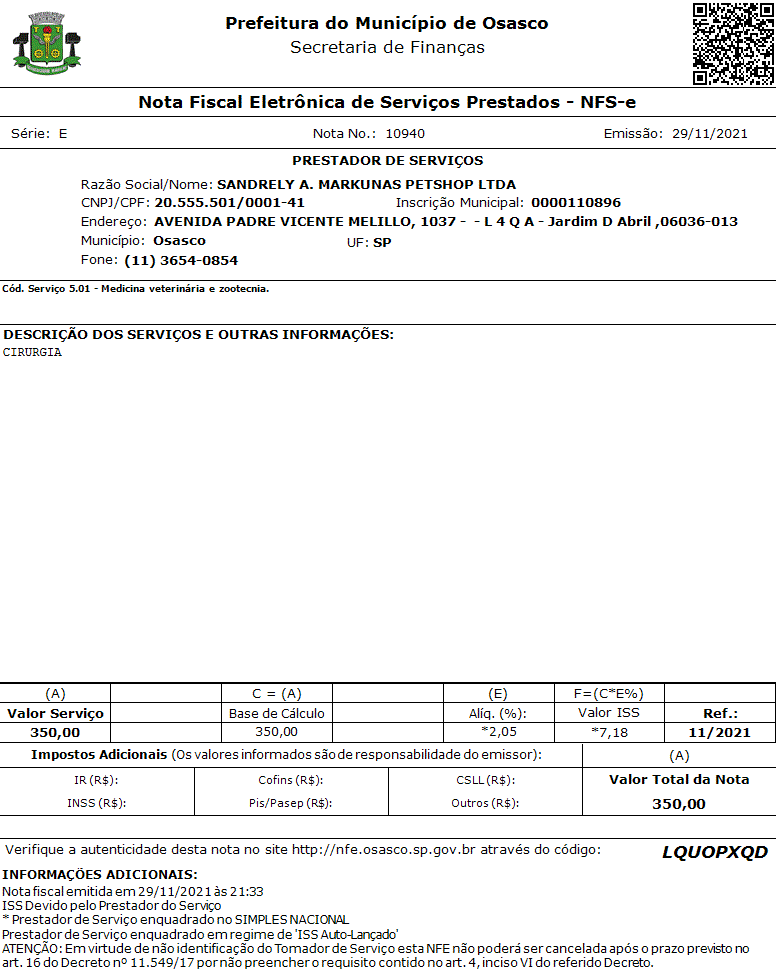 Prefeitura do Município de Osasco
Secretaria de Finanças

Nota Fiscal Eletrônica de Serviços Prestados - NFS-e

Série: E

Nota No.: 10940

Emissão: 29/11/2021

PRESTADOR DE SERVIÇOS

Razão Social/Nome: SANDRELY A. MARKUNAS PETSHOP LTDA
CNPJ/CPF: 20.555.501/0001-41 Inscrição Municipal: 0000110896
Endereço: AVENIDA PADRE VICENTE MELILLO, 1037 - - L 4 Q A - Jardim D Abril ,06036-013
Município: Osasco UF: SP
Fone: (11) 3654-0854

Cód. Serviço 5.01 - Medicina veterinária e zootecnia.

DESCRIÇÃO DOS SERVIÇOS E OUTRAS INFORMAÇÕES:
CIRURGIA

| (A) | | C = (A) | | (E) | F=(C*E%) | |
|---|---|---|---|---|---|---|
| Valor Serviço | | Base de Cálculo | | Alíq. (%): | Valor ISS | Ref.: |
| 350,00 | | 350,00 | | *2,05 | *7,18 | 11/2021 |

Impostos Adicionais (Os valores informados são de responsabilidade do emissor):

(A)

| IR (R$): | Cofins (R$): | CSLL (R$): | Valor Total da Nota |
|---|---|---|---|
| INSS (R$): | Pis/Pasep (R$): | Outros (R$): | 350,00 |

Verifique a autenticidade desta nota no site http://nfe.osasco.sp.gov.br através do código: LQUOPXQD

INFORMAÇÕES ADICIONAIS:
Nota fiscal emitida em 29/11/2021 às 21:33
ISS Devido pelo Prestador do Serviço
* Prestador de Serviço enquadrado no SIMPLES NACIONAL
Prestador de Serviço enquadrado em regime de 'ISS Auto-Lançado'
ATENÇÃO: Em virtude de não identificação do Tomador de Serviço esta NFE não poderá ser cancelada após o prazo previsto no art. 16 do Decreto nº 11.549/17 por não preencher o requisito contido no art. 4, inciso VI do referido Decreto.